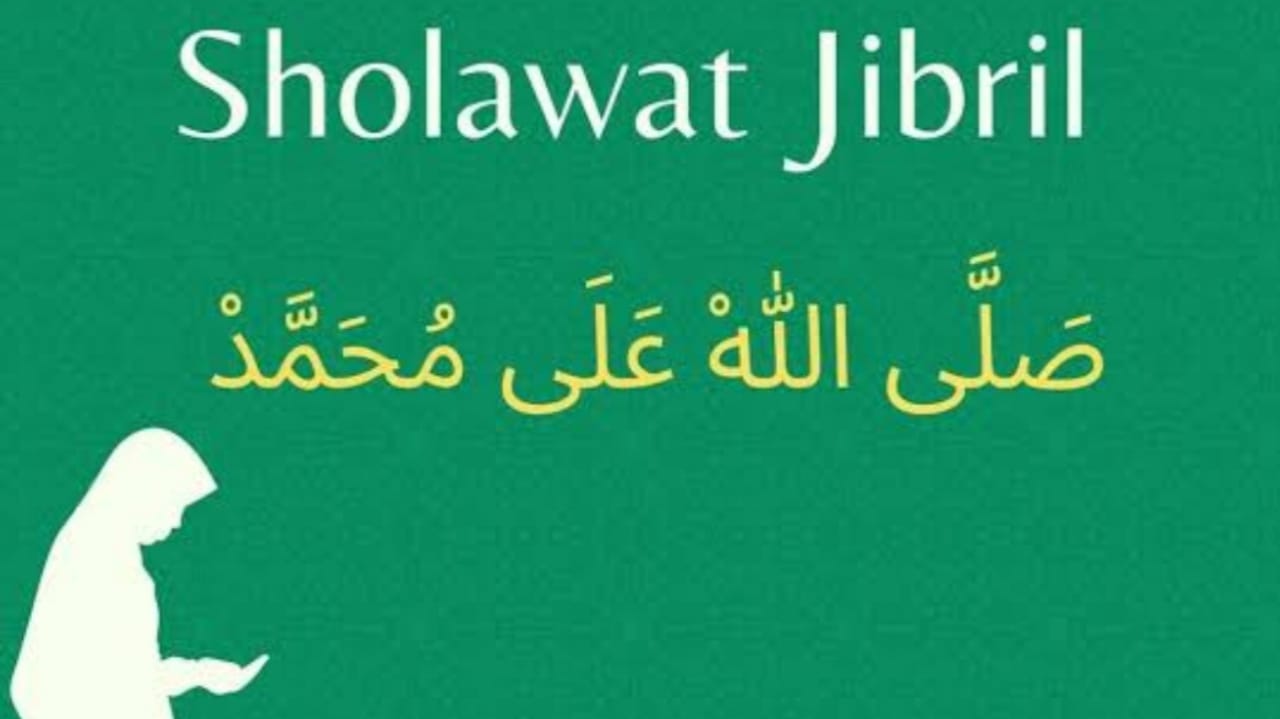 Sholawat Jibril

صَلَّى اللّٰهْ عَلَى مُحَمَّدْ